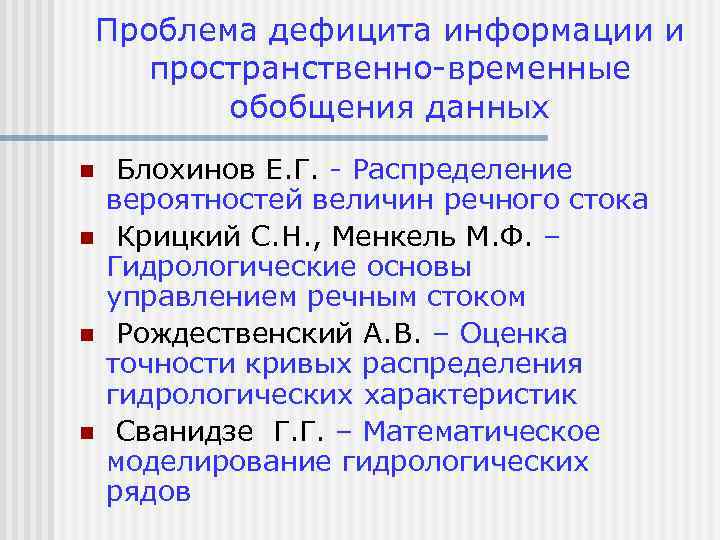 Проблема дефицита информации и пространственно-временные обобщения данных

Блохинов Е.Г. - Распределение вероятностей величин речного стока

Крицкий С.Н., Менкель М.Ф. – Гидрологические основы управлением речным стоком

Рождественский А.В. – Оценка точности кривых распределения гидрологических характеристик

Сванидзе Г.Г. – Математическое моделирование гидрологических рядов